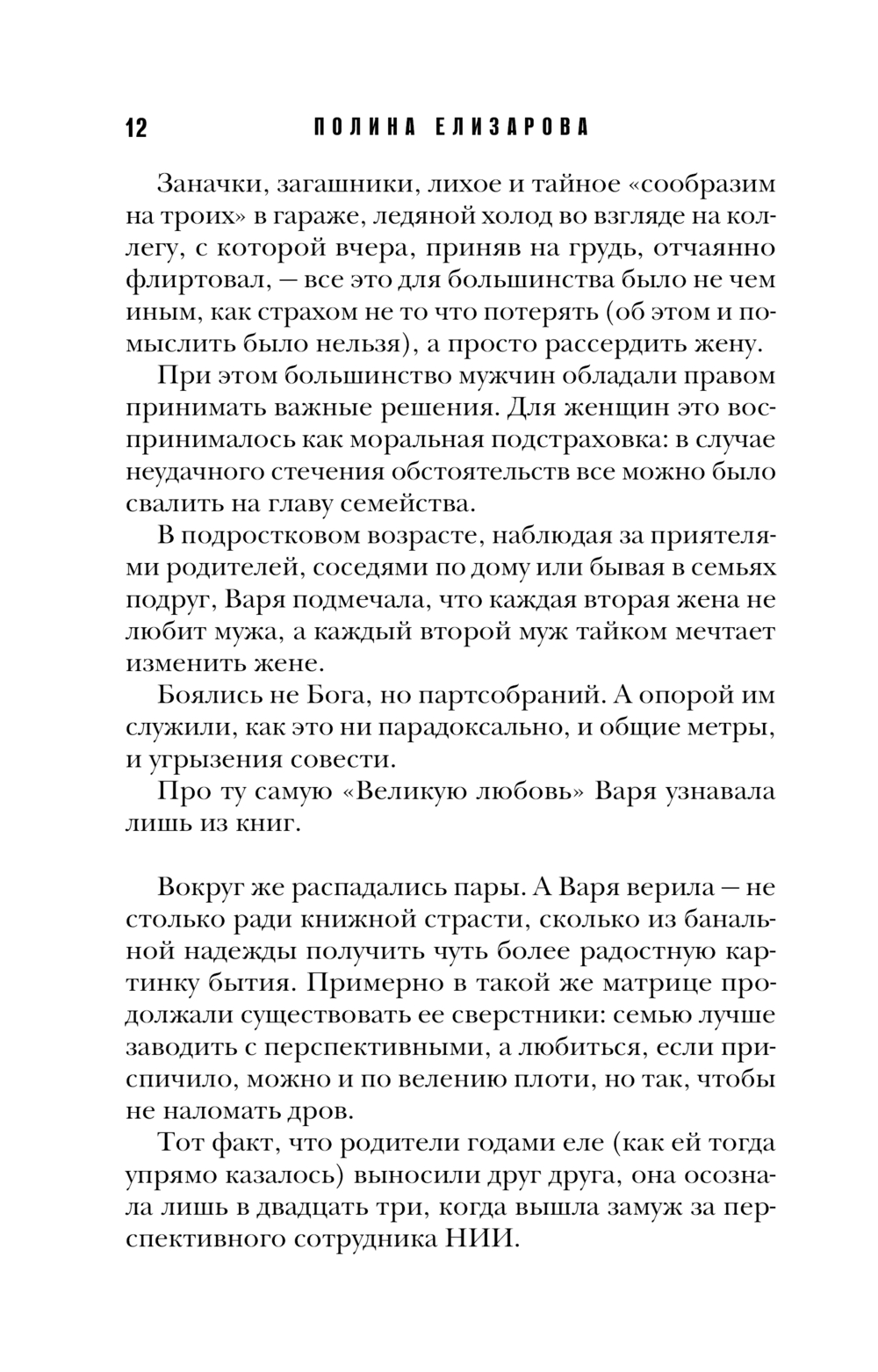 12 ПОЛИНА ЕЛИЗАРОВА

Заначки, загашники, лихое и тайное «сообразим на троих» в гараже, ледяной холод во взгляде на коллегу, с которой вчера, приняв на грудь, отчаянно флиртовал, — все это для большинства было не чем иным, как страхом не то что потерять (об этом и помыслить было нельзя), а просто рассердить жену.

При этом большинство мужчин обладали правом принимать важные решения. Для женщин это воспринималось как моральная подстраховка: в случае неудачного стечения обстоятельств все можно было свалить на главу семейства.

В подростковом возрасте, наблюдая за приятелями родителей, соседями по дому или бывая в семьях подруг, Варя подмечала, что каждая вторая жена не любит мужа, а каждый второй муж тайком мечтает изменить жене.

Боялись не Бога, но партсобраний. А опорой им служили, как это ни парадоксально, и общие метры, и угрызения совести.

Про ту самую «Великую любовь» Варя узнавала лишь из книг.

Вокруг же распадались пары. А Варя верила — не столько ради книжной страсти, сколько из банальной надежды получить чуть более радостную картинку бытия. Примерно в такой же матрице продолжали существовать ее сверстники: семью лучше заводить с перспективными, а любиться, если приспичило, можно и по велению плоти, но так, чтобы не наломать дров.

Тот факт, что родители годами еле (как ей тогда упрямо казалось) выносили друг друга, она осознала лишь в двадцать три, когда вышла замуж за перспективного сотрудника НИИ.